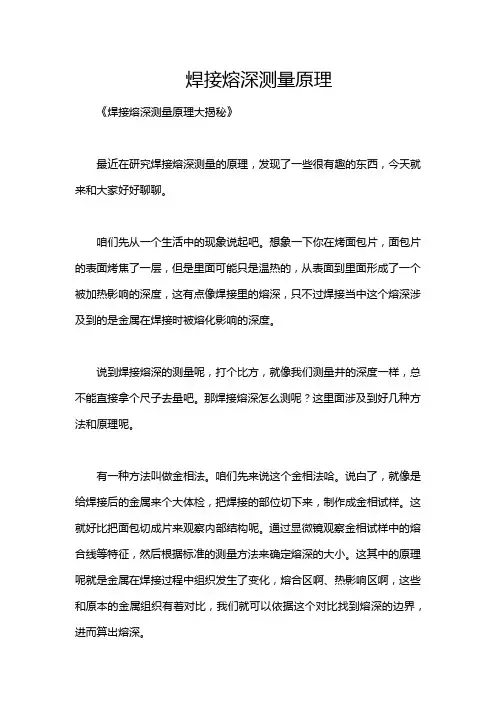 焊接熔深测量原理

《焊接熔深测量原理大揭秘》

最近在研究焊接熔深测量的原理，发现了一些很有趣的东西，今天就来和大家好好聊聊。

咱们先从一个生活中的现象说起吧。想象一下你在烤面包片，面包片的表面烤焦了一层，但是里面可能只是温热的，从表面到里面形成了一个被加热影响的深度，这有点像焊接里的熔深，只不过焊接当中这个熔深涉及到的是金属在焊接时被熔化影响的深度。

说到焊接熔深的测量呢，打个比方，就像我们测量井的深度一样，总不能直接拿个尺子去量吧。那焊接熔深怎么测呢？这里面涉及到好几种方法和原理呢。

有一种方法叫做金相法。咱们先来说这个金相法哈。说白了，就像是给焊接后的金属来个大体检，把焊接的部位切下来，制作成金相试样。这就好比把面包切成片来观察内部结构呢。通过显微镜观察金相试样中的熔合线等特征，然后根据标准的测量方法来确定熔深的大小。这其中的原理呢就是金属在焊接过程中组织发生了变化，熔合区啊、热影响区啊，这些和原本的金属组织有着对比，我们就可以依据这个对比找到熔深的边界，进而算出熔深。